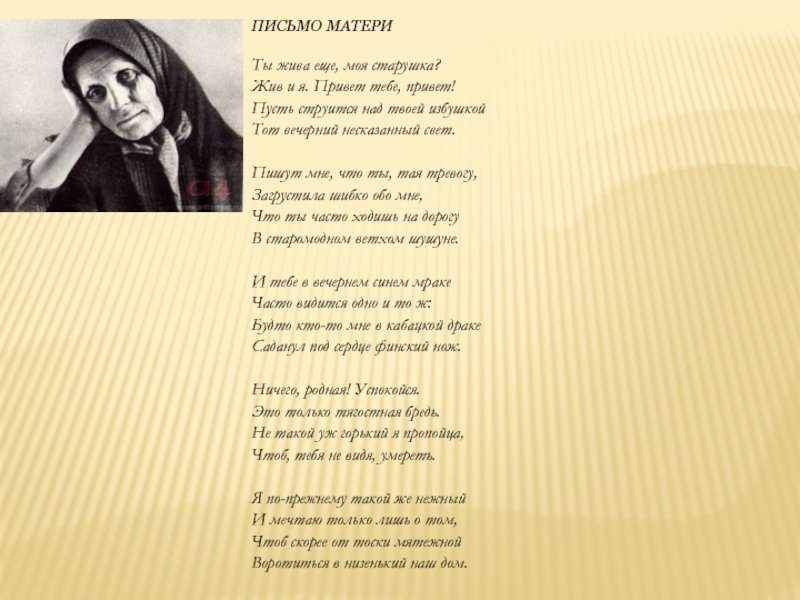 ПИСЬМО МАТЕРИ

Ты жива еще, моя старушка?
Жив и я. Привет тебе, привет!
Пусть струится над твоей избушкой
Тот вечерний несказанный свет.

Пишут мне, что ты, тая тревогу,
Загрустила шибко обо мне,
Что ты часто ходишь на дорогу
В старомодном ветхом шушуне.

И тебе в вечернем синем мраке
Часто видится одно и то ж:
Будто кто-то мне в кабацкой драке
Саданул под сердце финский нож.

Ничего, родная! Успокойся.
Это только тягостная бредь.
Не такой уж горький я пропойца,
Чтоб, тебя не видя, умереть.

Я по-прежнему такой же нежный
И мечтаю только лишь о том,
Чтоб скорее от тоски мятежной
Воротиться в низенький наш дом.